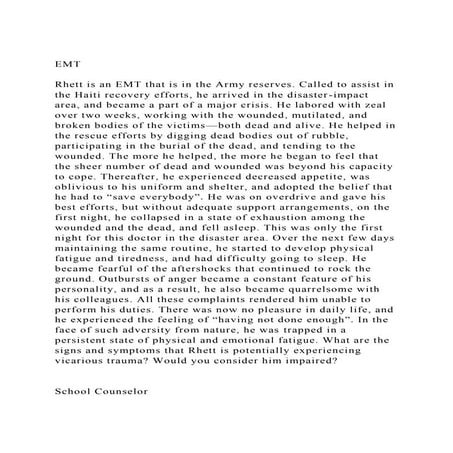 EMT

Rhett is an EMT that is in the Army reserves. Called to assist in the Haiti recovery efforts, he arrived in the disaster-impact area, and became a part of a major crisis. He labored with zeal over two weeks, working with the wounded, mutilated, and broken bodies of the victims—both dead and alive. He helped in the rescue efforts by digging dead bodies out of rubble, participating in the burial of the dead, and tending to the wounded. The more he helped, the more he began to feel that the sheer number of dead and wounded was beyond his capacity to cope. Thereafter, he experienced decreased appetite, was oblivious to his uniform and shelter, and adopted the belief that he had to "save everybody". He was on overdrive and gave his best efforts, but without adequate support arrangements, on the first night, he collapsed in a state of exhaustion among the wounded and the dead, and fell asleep. This was only the first night for this doctor in the disaster area. Over the next few days maintaining the same routine, he started to develop physical fatigue and tiredness, and had difficulty going to sleep. He became fearful of the aftershocks that continued to rock the ground. Outbursts of anger became a constant feature of his personality, and as a result, he also became quarrelsome with his colleagues. All these complaints rendered him unable to perform his duties. There was now no pleasure in daily life, and he experienced the feeling of "having not done enough". In the face of such adversity from nature, he was trapped in a persistent state of physical and emotional fatigue. What are the signs and symptoms that Rhett is potentially experiencing vicarious trauma? Would you consider him impaired?

School Counselor